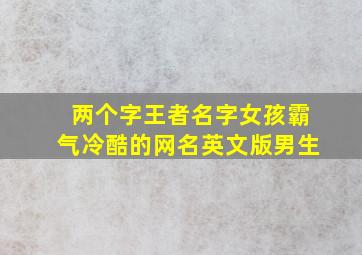 两个字王者名字女孩霸气冷酷的网名英文版男生